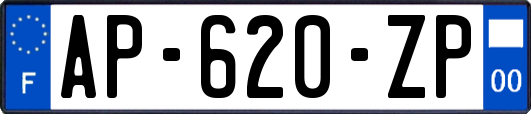 F
AP-620-ZP
00